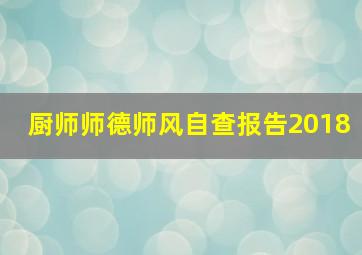 厨师师德师风自查报告2018